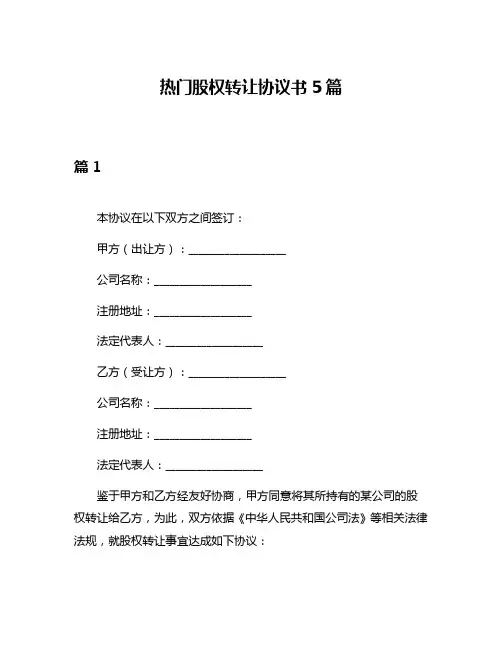 热门股权转让协议书 5 篇

篇 1

本协议在以下双方之间签订：

甲方（出让方）：__________________

公司名称：__________________

注册地址：__________________

法定代表人：__________________

乙方（受让方）：__________________

公司名称：__________________

注册地址：__________________

法定代表人：__________________

鉴于甲方和乙方经友好协商，甲方同意将其所持有的某公司的股权转让给乙方，为此，双方依据《中华人民共和国公司法》等相关法律法规，就股权转让事宜达成如下协议：